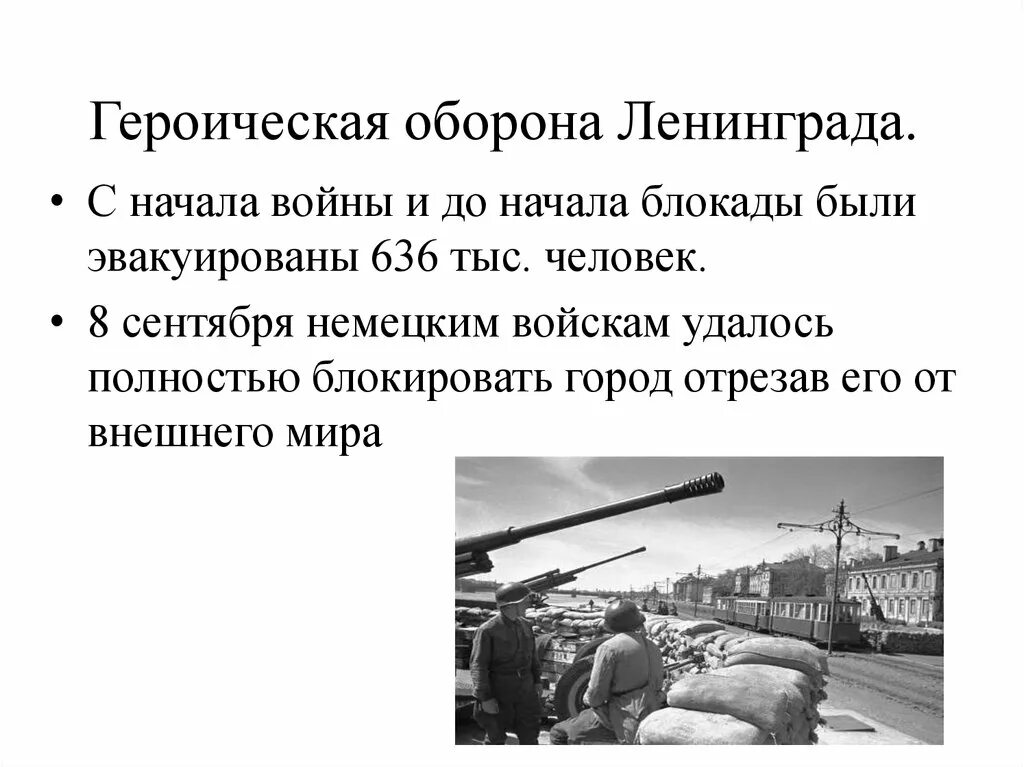 Героическая оборона Ленинграда.

• С начала войны и до начала блокады были эвакуированы 636 тыс. человек.

• 8 сентября немецким войскам удалось полностью блокировать город отрезав его от внешнего мира